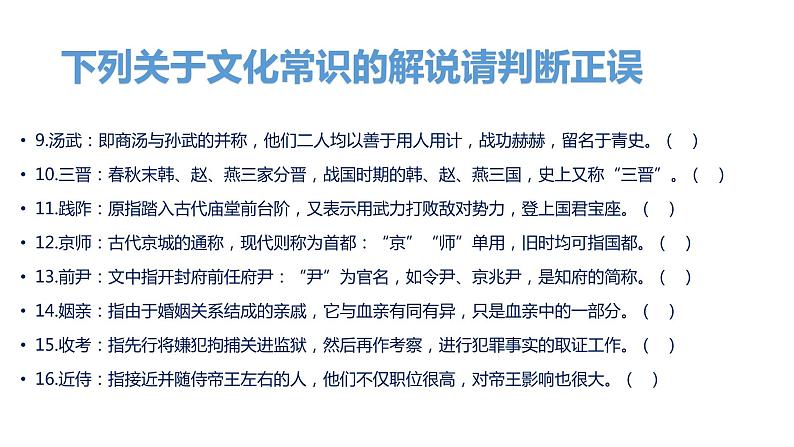 下列关于文化常识的解说请判断正误

• 9.汤武：即商汤与孙武的并称，他们二人均以善于用人用计，战功赫赫，留名于青史。（　）

• 10.三晋：春秋末韩、赵、燕三家分晋，战国时期的韩、赵、燕三国，史上又称“三晋”。（　）

• 11.践阼：原指踏入古代庙堂前台阶，又表示用武力打败敌对势力，登上国君宝座。（　）

• 12.京师：古代京城的通称，现代则称为首都：“京”“师”单用，旧时均可指国都。（　）

• 13.前尹：文中指开封府前任府尹：“尹”为官名，如令尹、京兆尹，是知府的简称。（　）

• 14.姻亲：指由于婚姻关系结成的亲戚，它与血亲有同有异，只是血亲中的一部分。（　）

• 15.收考：指先行将嫌犯拘捕关进监狱，然后再作考察，进行犯罪事实的取证工作。（　）

• 16.近侍：指接近并随侍帝王左右的人，他们不仅职位很高，对帝王影响也很大。（　）